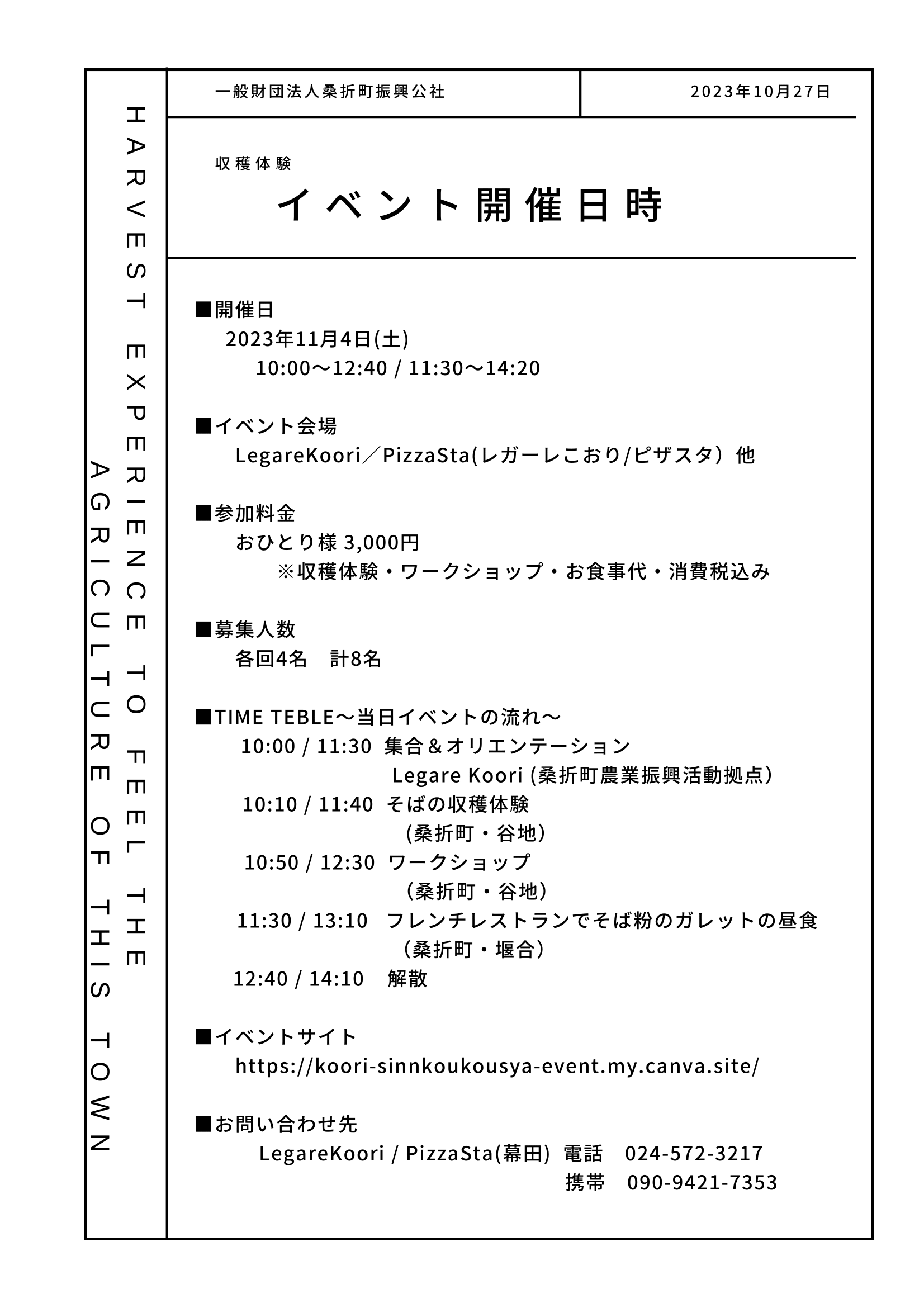 HARVEST EXPERIENCE TO FEEL THE AGRICULTURE OF THIS TOWN

一般財団法人桑折町振興公社

2023年10月27日

収穫体験
イベント開催日時

■開催日
2023年11月4日(土)
10:00～12:40 / 11:30～14:20

■イベント会場
LegareKoori／PizzaSta(レガーレこおり/ピザスタ）他

■参加料金
おひとり様 3,000円
※収穫体験・ワークショップ・お食事代・消費税込み

■募集人数
各回4名　計8名

■TIME TEBLE～当日イベントの流れ～
10:00 / 11:30 集合＆オリエンテーション
Legare Koori (桑折町農業振興活動拠点）
10:10 / 11:40 そばの収穫体験
(桑折町・谷地）
10:50 / 12:30 ワークショップ
（桑折町・谷地）
11:30 / 13:10 フレンチレストランでそば粉のガレットの昼食
（桑折町・堰合）
12:40 / 14:10 解散

■イベントサイト
https://koori-sinnkoukousya-event.my.canva.site/

■お問い合わせ先
LegareKoori / PizzaSta(幕田) 電話　024-572-3217
携帯　090-9421-7353